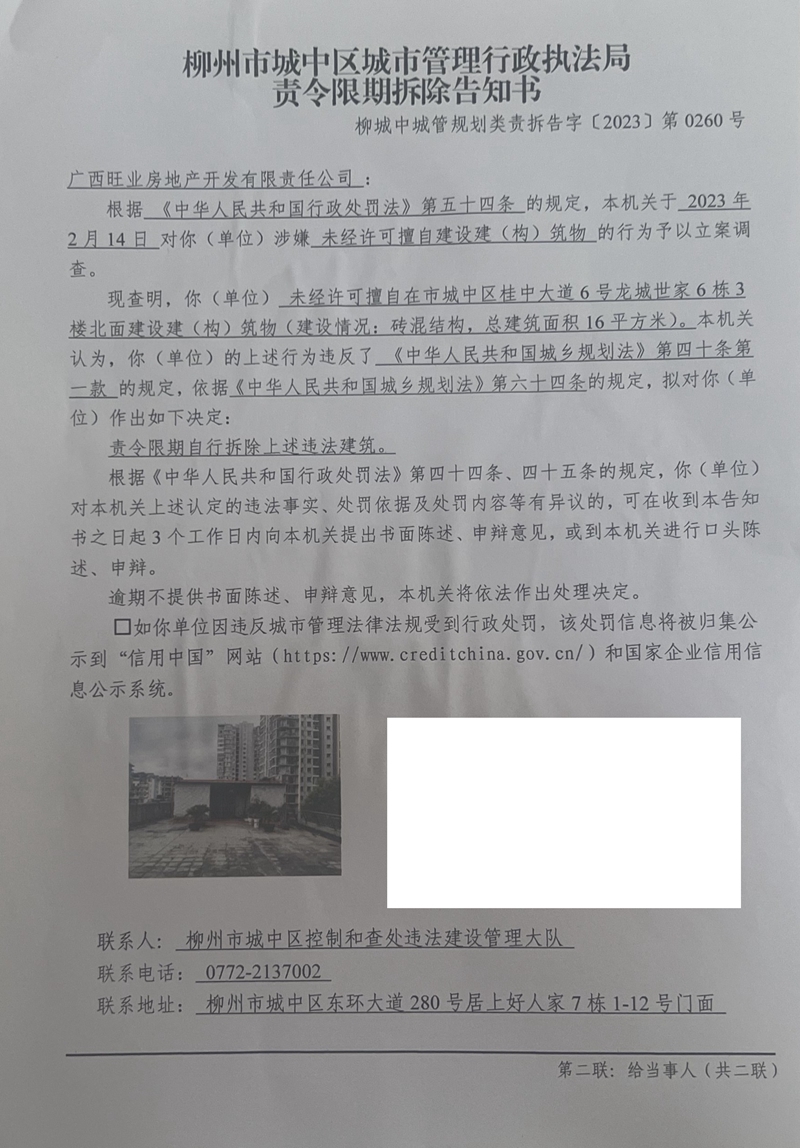 柳州市城中区城市管理行政执法局
责令限期拆除告知书

柳城中城管规划类责拆告字〔2023〕第0260号

广西旺业房地产开发有限责任公司：

根据《中华人民共和国行政处罚法》第五十四条的规定，本机关于2023年2月14日对你（单位）涉嫌未经许可擅自建设建（构）筑物的行为予以立案调查。

现查明，你（单位）未经许可擅自在市城中区桂中大道6号龙城世家6栋3楼北面建设建（构）筑物（建设情况：砖混结构，总建筑面积16平方米）。本机关认为，你（单位）的上述行为违反了《中华人民共和国城乡规划法》第四十条第一款的规定，依据《中华人民共和国城乡规划法》第六十四条的规定，拟对你（单位）作出如下决定：

责令限期自行拆除上述违法建筑。

根据《中华人民共和国行政处罚法》第四十四条、四十五条的规定，你（单位）对本机关上述认定的违法事实、处罚依据及处罚内容等有异议的，可在收到本告知书之日起3个工作日内向本机关提出书面陈述、申辩意见，或到本机关进行口头陈述、申辩。

逾期不提供书面陈述、申辩意见，本机关将依法作出处理决定。

☐如你单位因违反城市管理法律法规受到行政处罚，该处罚信息将被归集公示到“信用中国”网站（https://www.creditchina.gov.cn/）和国家企业信用信息公示系统。

联系人：柳州市城中区控制和查处违法建设管理大队
联系电话：0772-2137002
联系地址：柳州市城中区东环大道280号居上好人家7栋1-12号门面

第二联：给当事人（共二联）